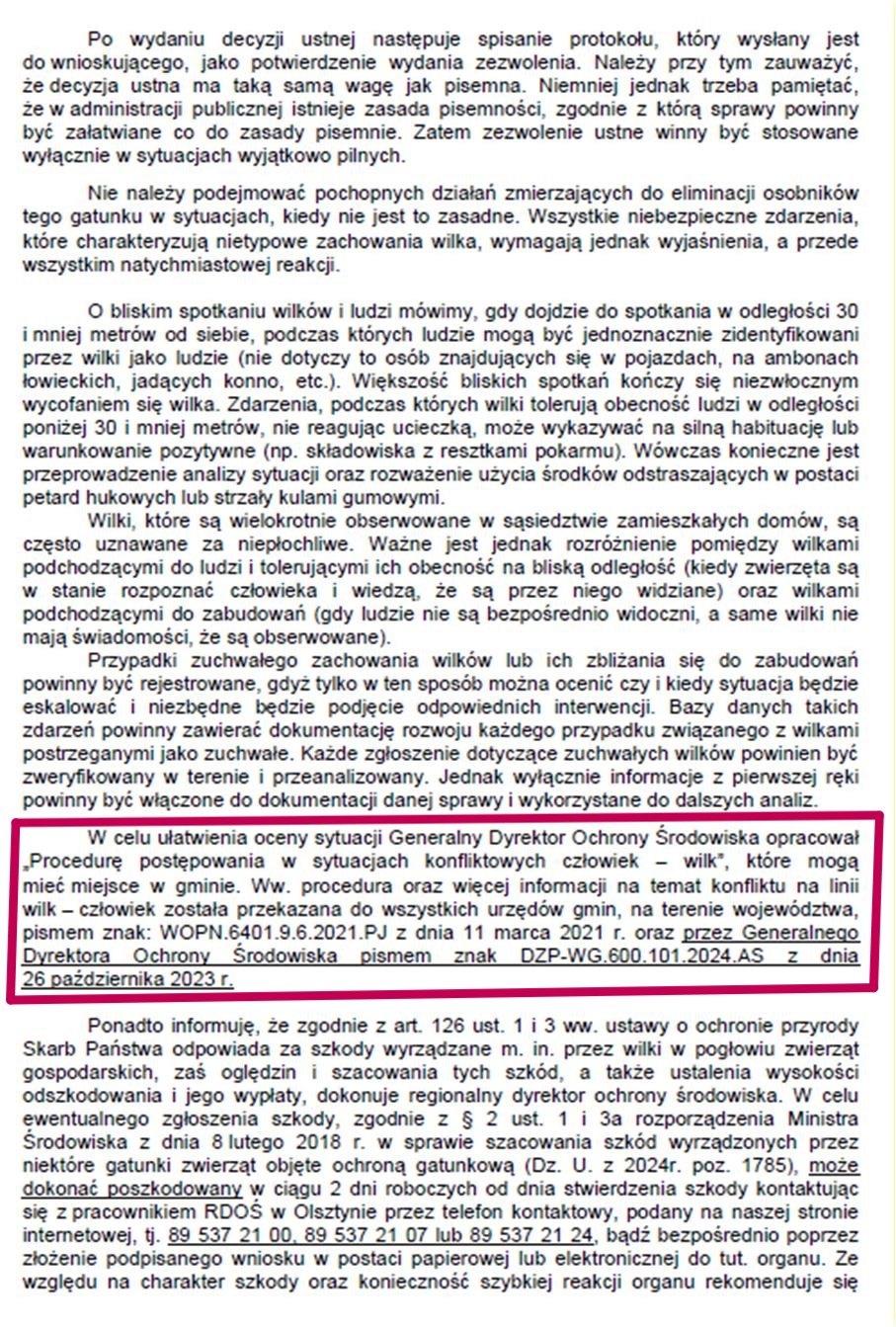 Po wydaniu decyzji ustnej następuje spisanie protokołu, który wysłany jest do wnioskującego, jako potwierdzenie wydania zezwolenia. Należy przy tym zauważyć, że decyzja ustna ma taką samą wagę jak pisemna. Niemniej jednak trzeba pamiętać, że w administracji publicznej istnieje zasada pisemności, zgodnie z którą sprawy powinny być załatwiane co do zasady pisemnie. Zatem zezwolenie ustne winny być stosowane wyłącznie w sytuacjach wyjątkowo pilnych.

Nie należy podejmować pochopnych działań zmierzających do eliminacji osobników tego gatunku w sytuacjach, kiedy nie jest to zasadne. Wszystkie niebezpieczne zdarzenia, które charakteryzują nietypowe zachowania wilka, wymagają jednak wyjaśnienia, a przede wszystkim natychmiastowej reakcji.

O bliskim spotkaniu wilków i ludzi mówimy, gdy dojdzie do spotkania w odległości 30 i mniej metrów od siebie, podczas których ludzie mogą być jednoznacznie zidentyfikowani przez wilki jako ludzie (nie dotyczy to osób znajdujących się w pojazdach, na ambonach łowieckich, jadących konno, etc.). Większość bliskich spotkań kończy się niezwłocznym wycofaniem się wilka. Zdarzenia, podczas których wilki tolerują obecność ludzi w odległości poniżej 30 i mniej metrów, nie reagując ucieczką, może wykazywać na silną habituację lub warunkowanie pozytywne (np. składowiska z resztkami pokarmu). Wówczas konieczne jest przeprowadzenie analizy sytuacji oraz rozważenie użycia środków odstraszających w postaci petard hukowych lub strzały kulami gumowymi.

Wilki, które są wielokrotnie obserwowane w sąsiedztwie zamieszkałych domów, są często uznawane za niepłochliwe. Ważne jest jednak rozróżnienie pomiędzy wilkami podchodzącymi do ludzi i tolerującymi ich obecność na bliską odległość (kiedy zwierzęta są w stanie rozpoznać człowieka i wiedzą, że są przez niego widziane) oraz wilkami podchodzącymi do zabudowań (gdy ludzie nie są bezpośrednio widoczni, a same wilki nie mają świadomości, że są obserwowane).

Przypadki zuchwałego zachowania wilków lub ich zbliżania się do zabudowań powinny być rejestrowane, gdyż tylko w ten sposób można ocenić czy i kiedy sytuacja będzie eskalować i niezbędne będzie podjęcie odpowiednich interwencji. Bazy danych takich zdarzeń powinny zawierać dokumentację rozwoju każdego przypadku związanego z wilkami postrzeganymi jako zuchwałe. Każde zgłoszenie dotyczące zuchwałych wilków powinien być zweryfikowany w terenie i przeanalizowany. Jednak wyłącznie informacje z pierwszej ręki powinny być włączone do dokumentacji danej sprawy i wykorzystane do dalszych analiz.

W celu ułatwienia oceny sytuacji Generalny Dyrektor Ochrony Środowiska opracował „Procedurę postępowania w sytuacjach konfliktowych człowiek – wilk", które mogą mieć miejsce w gminie. Ww. procedura oraz więcej informacji na temat konfliktu na linii wilk – człowiek została przekazana do wszystkich urzędów gmin, na terenie województwa, pismem znak: WOPN.6401.9.6.2021.PJ z dnia 11 marca 2021 r. oraz przez Generalnego Dyrektora Ochrony Środowiska pismem znak DZP-WG.600.101.2024.AS z dnia 26 października 2023 r.

Ponadto informuję, że zgodnie z art. 126 ust. 1 i 3 ww. ustawy o ochronie przyrody Skarb Państwa odpowiada za szkody wyrządzane m. in. przez wilki w pogłowiu zwierząt gospodarskich, zaś oględzin i szacowania tych szkód, a także ustalenia wysokości odszkodowania i jego wypłaty, dokonuje regionalny dyrektor ochrony środowiska. W celu ewentualnego zgłoszenia szkody, zgodnie z § 2 ust. 1 i 3a rozporządzenia Ministra Środowiska z dnia 8 lutego 2018 r. w sprawie szacowania szkód wyrządzonych przez niektóre gatunki zwierząt objęte ochroną gatunkową (Dz. U. z 2024r. poz. 1785), może dokonać poszkodowany w ciągu 2 dni roboczych od dnia stwierdzenia szkody kontaktując się z pracownikiem RDOŚ w Olsztynie przez telefon kontaktowy, podany na naszej stronie internetowej, tj. 89 537 21 00, 89 537 21 07 lub 89 537 21 24, bądź bezpośrednio poprzez złożenie podpisanego wniosku w postaci papierowej lub elektronicznej do tut. organu. Ze względu na charakter szkody oraz konieczność szybkiej reakcji organu rekomenduje się